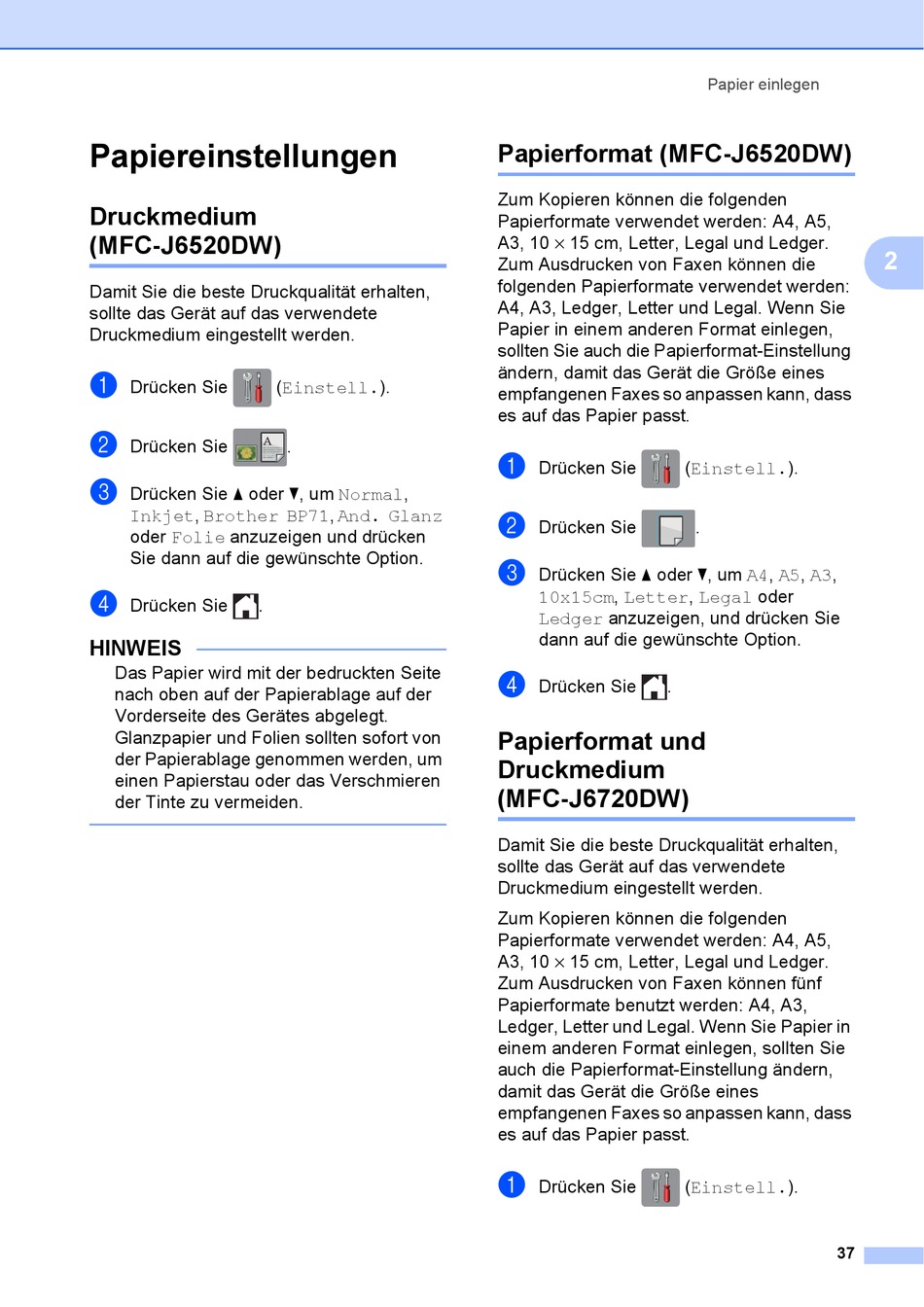 Papier einlegen

Papiereinstellungen

Druckmedium (MFC-J6520DW)

Damit Sie die beste Druckqualität erhalten, sollte das Gerät auf das verwendete Druckmedium eingestellt werden.

1 Drücken Sie (Einstell.).

2 Drücken Sie .

3 Drücken Sie ▲ oder ▼, um Normal, Inkjet, Brother BP71, And. Glanz oder Folie anzuzeigen und drücken Sie dann auf die gewünschte Option.

4 Drücken Sie .

HINWEIS

Das Papier wird mit der bedruckten Seite nach oben auf der Papierablage auf der Vorderseite des Gerätes abgelegt. Glanzpapier und Folien sollten sofort von der Papierablage genommen werden, um einen Papierstau oder das Verschmieren der Tinte zu vermeiden.

Papierformat (MFC-J6520DW)

Zum Kopieren können die folgenden Papierformate verwendet werden: A4, A5, A3, 10 × 15 cm, Letter, Legal und Ledger. Zum Ausdrucken von Faxen können die folgenden Papierformate verwendet werden: A4, A3, Ledger, Letter und Legal. Wenn Sie Papier in einem anderen Format einlegen, sollten Sie auch die Papierformat-Einstellung ändern, damit das Gerät die Größe eines empfangenen Faxes so anpassen kann, dass es auf das Papier passt.

1 Drücken Sie (Einstell.).

2 Drücken Sie .

3 Drücken Sie ▲ oder ▼, um A4, A5, A3, 10x15cm, Letter, Legal oder Ledger anzuzeigen, und drücken Sie dann auf die gewünschte Option.

4 Drücken Sie .

Papierformat und Druckmedium (MFC-J6720DW)

Damit Sie die beste Druckqualität erhalten, sollte das Gerät auf das verwendete Druckmedium eingestellt werden.

Zum Kopieren können die folgenden Papierformate verwendet werden: A4, A5, A3, 10 × 15 cm, Letter, Legal und Ledger. Zum Ausdrucken von Faxen können fünf Papierformate benutzt werden: A4, A3, Ledger, Letter und Legal. Wenn Sie Papier in einem anderen Format einlegen, sollten Sie auch die Papierformat-Einstellung ändern, damit das Gerät die Größe eines empfangenen Faxes so anpassen kann, dass es auf das Papier passt.

1 Drücken Sie (Einstell.).

2

37